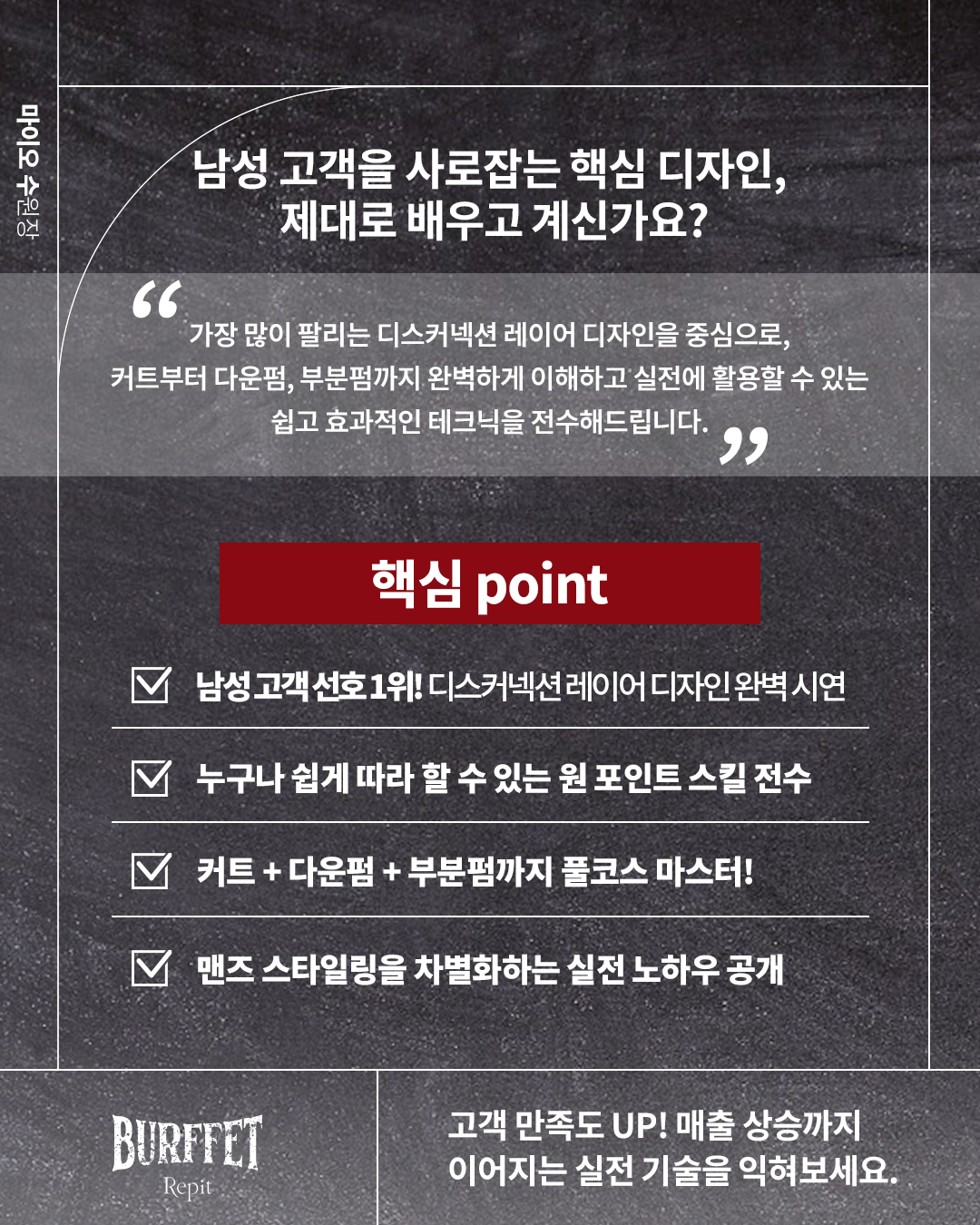 마이오 수원장

남성 고객을 사로잡는 핵심 디자인,
제대로 배우고 계신가요?

"가장 많이 팔리는 디스커넥션 레이어 디자인을 중심으로, 커트부터 다운펌, 부분펌까지 완벽하게 이해하고 실전에 활용할 수 있는 쉽고 효과적인 테크닉을 전수해드립니다."

핵심 point

☑ 남성 고객 선호 1위! 디스커넥션 레이어 디자인 완벽 시연

☑ 누구나 쉽게 따라 할 수 있는 원 포인트 스킬 전수

☑ 커트 + 다운펌 + 부분펌까지 풀코스 마스터!

☑ 맨즈 스타일링을 차별화하는 실전 노하우 공개

BURFFET
Repit

고객 만족도 UP! 매출 상승까지
이어지는 실전 기술을 익혀보세요.